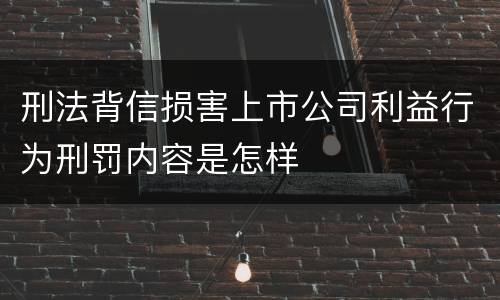 刑法背信损害上市公司利益行为刑罚内容是怎样